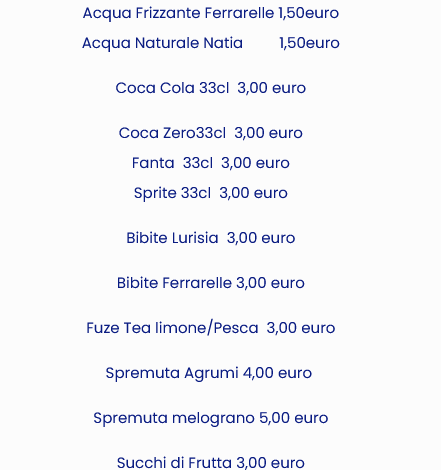 Acqua Frizzante Ferrarelle 1,50euro
Acqua Naturale Natia 1,50euro

Coca Cola 33cl 3,00 euro

Coca Zero33cl 3,00 euro
Fanta 33cl 3,00 euro
Sprite 33cl 3,00 euro

Bibite Lurisia 3,00 euro

Bibite Ferrarelle 3,00 euro

Fuze Tea limone/Pesca 3,00 euro

Spremuta Agrumi 4,00 euro

Spremuta melograno 5,00 euro

Succhi di Frutta 3,00 euro